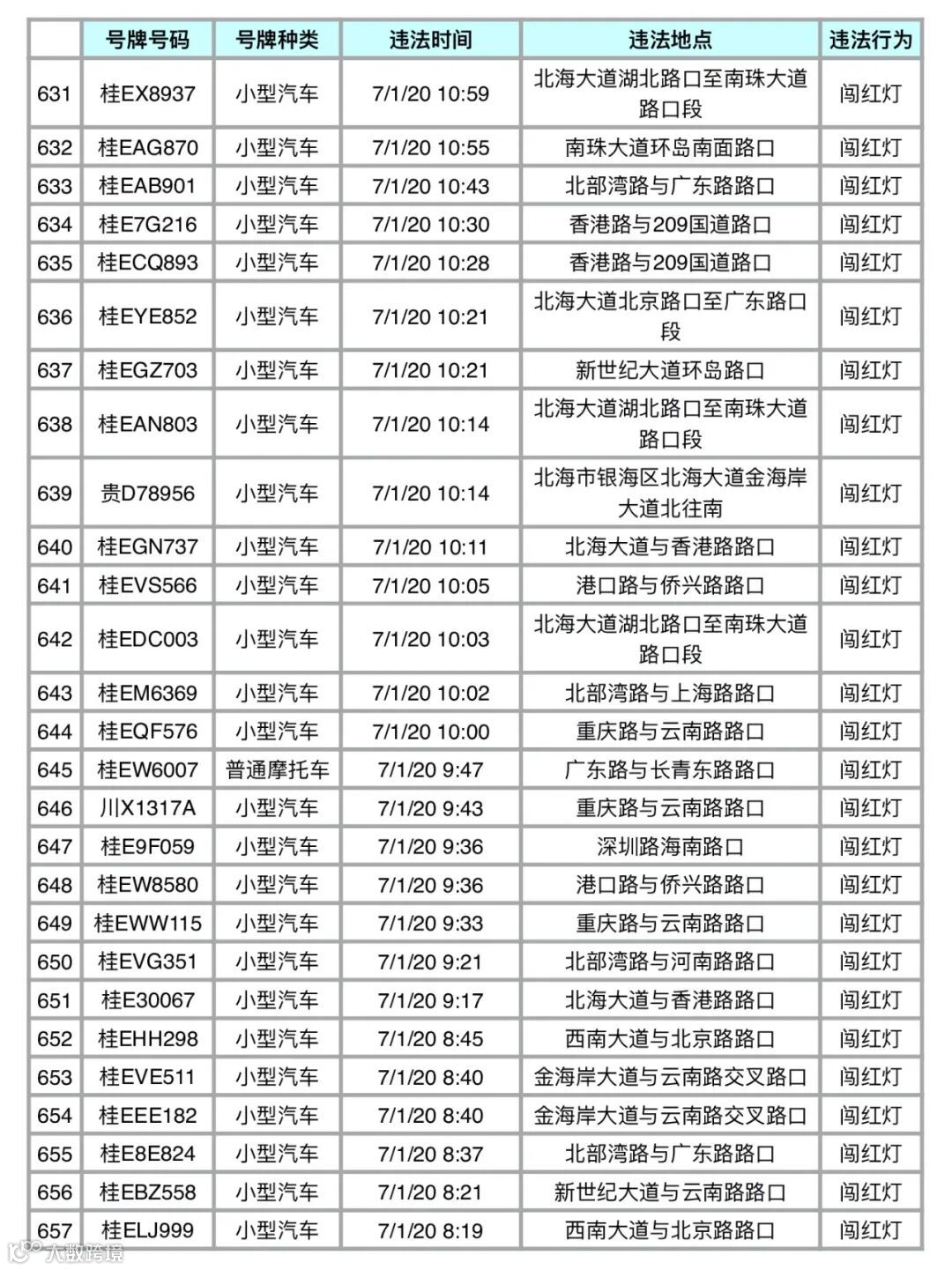 | | 号牌号码 | 号牌种类 | 违法时间 | 违法地点 | 违法行为 |
|---|---|---|---|---|---|
| 631 | 桂EX8937 | 小型汽车 | 7/1/20 10:59 | 北海大道湖北路口至南珠大道路口段 | 闯红灯 |
| 632 | 桂EAG870 | 小型汽车 | 7/1/20 10:55 | 南珠大道环岛南面路口 | 闯红灯 |
| 633 | 桂EAB901 | 小型汽车 | 7/1/20 10:43 | 北部湾路与广东路路口 | 闯红灯 |
| 634 | 桂E7G216 | 小型汽车 | 7/1/20 10:30 | 香港路与209国道路口 | 闯红灯 |
| 635 | 桂ECQ893 | 小型汽车 | 7/1/20 10:28 | 香港路与209国道路口 | 闯红灯 |
| 636 | 桂EYE852 | 小型汽车 | 7/1/20 10:21 | 北海大道北京路口至广东路口段 | 闯红灯 |
| 637 | 桂EGZ703 | 小型汽车 | 7/1/20 10:21 | 新世纪大道环岛路口 | 闯红灯 |
| 638 | 桂EAN803 | 小型汽车 | 7/1/20 10:14 | 北海大道湖北路口至南珠大道路口段 | 闯红灯 |
| 639 | 贵D78956 | 小型汽车 | 7/1/20 10:14 | 北海市银海区北海大道金海岸大道北往南 | 闯红灯 |
| 640 | 桂EGN737 | 小型汽车 | 7/1/20 10:11 | 北海大道与香港路路口 | 闯红灯 |
| 641 | 桂EVS566 | 小型汽车 | 7/1/20 10:05 | 港口路与侨兴路路口 | 闯红灯 |
| 642 | 桂EDC003 | 小型汽车 | 7/1/20 10:03 | 北海大道湖北路口至南珠大道路口段 | 闯红灯 |
| 643 | 桂EM6369 | 小型汽车 | 7/1/20 10:02 | 北部湾路与上海路路口 | 闯红灯 |
| 644 | 桂EQF576 | 小型汽车 | 7/1/20 10:00 | 重庆路与云南路路口 | 闯红灯 |
| 645 | 桂EW6007 | 普通摩托车 | 7/1/20 9:47 | 广东路与长青东路路口 | 闯红灯 |
| 646 | 川X1317A | 小型汽车 | 7/1/20 9:43 | 重庆路与云南路路口 | 闯红灯 |
| 647 | 桂E9F059 | 小型汽车 | 7/1/20 9:36 | 深圳路海南路口 | 闯红灯 |
| 648 | 桂EW8580 | 小型汽车 | 7/1/20 9:36 | 港口路与侨兴路路口 | 闯红灯 |
| 649 | 桂EWW115 | 小型汽车 | 7/1/20 9:33 | 重庆路与云南路路口 | 闯红灯 |
| 650 | 桂EVG351 | 小型汽车 | 7/1/20 9:21 | 北部湾路与河南路路口 | 闯红灯 |
| 651 | 桂E30067 | 小型汽车 | 7/1/20 9:17 | 北海大道与香港路路口 | 闯红灯 |
| 652 | 桂EHH298 | 小型汽车 | 7/1/20 8:45 | 西南大道与北京路路口 | 闯红灯 |
| 653 | 桂EVE511 | 小型汽车 | 7/1/20 8:40 | 金海岸大道与云南路交叉路口 | 闯红灯 |
| 654 | 桂EEE182 | 小型汽车 | 7/1/20 8:40 | 金海岸大道与云南路交叉路口 | 闯红灯 |
| 655 | 桂E8E824 | 小型汽车 | 7/1/20 8:37 | 北部湾路与广东路路口 | 闯红灯 |
| 656 | 桂EBZ558 | 小型汽车 | 7/1/20 8:21 | 新世纪大道与云南路路口 | 闯红灯 |
| 657 | 桂ELJ999 | 小型汽车 | 7/1/20 8:19 | 西南大道与北京路路口 | 闯红灯 |

大数跨境